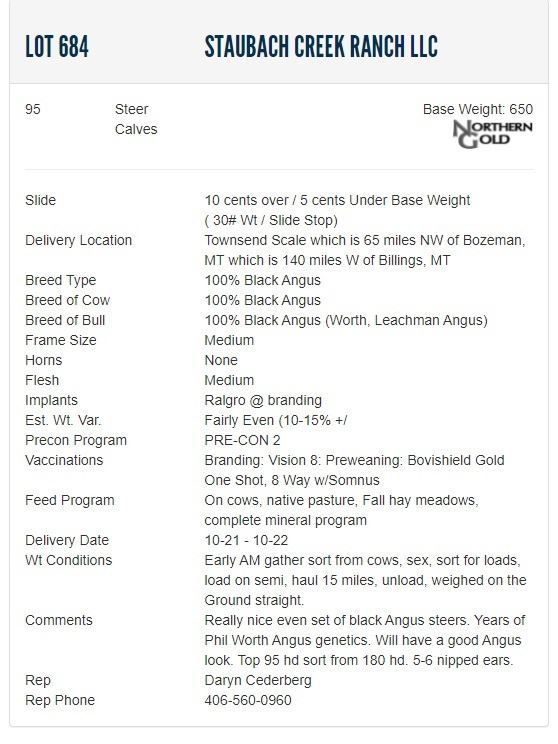 LOT 684 STAUBACH CREEK RANCH LLC

95 Steer Calves

Base Weight: 650

NORTHERN GOLD

| | |
|---|---|
| Slide | 10 cents over / 5 cents Under Base Weight ( 30# Wt / Slide Stop) |
| Delivery Location | Townsend Scale which is 65 miles NW of Bozeman, MT which is 140 miles W of Billings, MT |
| Breed Type | 100% Black Angus |
| Breed of Cow | 100% Black Angus |
| Breed of Bull | 100% Black Angus (Worth, Leachman Angus) |
| Frame Size | Medium |
| Horns | None |
| Flesh | Medium |
| Implants | Ralgro @ branding |
| Est. Wt. Var. | Fairly Even (10-15% +/ |
| Precon Program | PRE-CON 2 |
| Vaccinations | Branding: Vision 8: Preweaning: Bovishield Gold One Shot, 8 Way w/Somnus |
| Feed Program | On cows, native pasture, Fall hay meadows, complete mineral program |
| Delivery Date | 10-21 - 10-22 |
| Wt Conditions | Early AM gather sort from cows, sex, sort for loads, load on semi, haul 15 miles, unload, weighed on the Ground straight. |
| Comments | Really nice even set of black Angus steers. Years of Phil Worth Angus genetics. Will have a good Angus look. Top 95 hd sort from 180 hd. 5-6 nipped ears. |
| Rep | Daryn Cederberg |
| Rep Phone | 406-560-0960 |